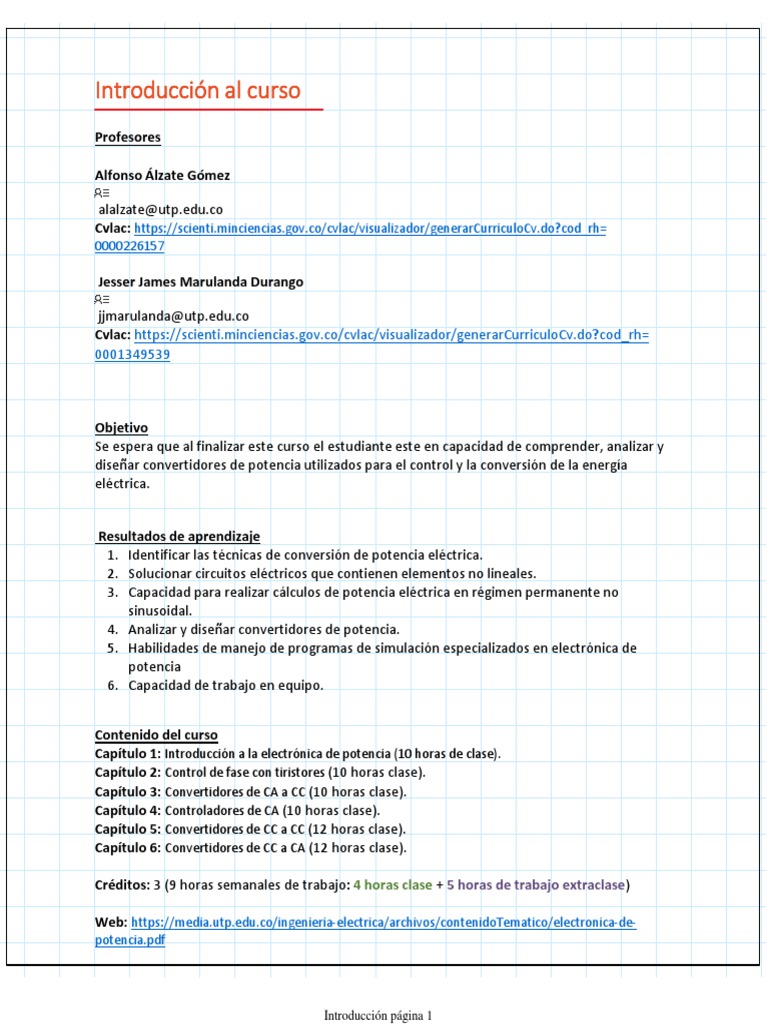 Introducción al curso

Profesores

Alfonso Álzate Gómez

alalzate@utp.edu.co
Cvlac: https://scienti.minciencias.gov.co/cvlac/visualizador/generarCurriculoCv.do?cod_rh=0000226157

Jesser James Marulanda Durango

jjmarulanda@utp.edu.co
Cvlac: https://scienti.minciencias.gov.co/cvlac/visualizador/generarCurriculoCv.do?cod_rh=0001349539

Objetivo
Se espera que al finalizar este curso el estudiante este en capacidad de comprender, analizar y diseñar convertidores de potencia utilizados para el control y la conversión de la energía eléctrica.

Resultados de aprendizaje
1. Identificar las técnicas de conversión de potencia eléctrica.
2. Solucionar circuitos eléctricos que contienen elementos no lineales.
3. Capacidad para realizar cálculos de potencia eléctrica en régimen permanente no sinusoidal.
4. Analizar y diseñar convertidores de potencia.
5. Habilidades de manejo de programas de simulación especializados en electrónica de potencia
6. Capacidad de trabajo en equipo.

Contenido del curso
Capítulo 1: Introducción a la electrónica de potencia (10 horas de clase).
Capítulo 2: Control de fase con tiristores (10 horas clase).
Capítulo 3: Convertidores de CA a CC (10 horas clase).
Capítulo 4: Controladores de CA (10 horas clase).
Capítulo 5: Convertidores de CC a CC (12 horas clase).
Capítulo 6: Convertidores de CC a CA (12 horas clase).

Créditos: 3 (9 horas semanales de trabajo: 4 horas clase + 5 horas de trabajo extraclase)

Web: https://media.utp.edu.co/ingenieria-electrica/archivos/contenidoTematico/electronica-de-potencia.pdf

Introducción página 1